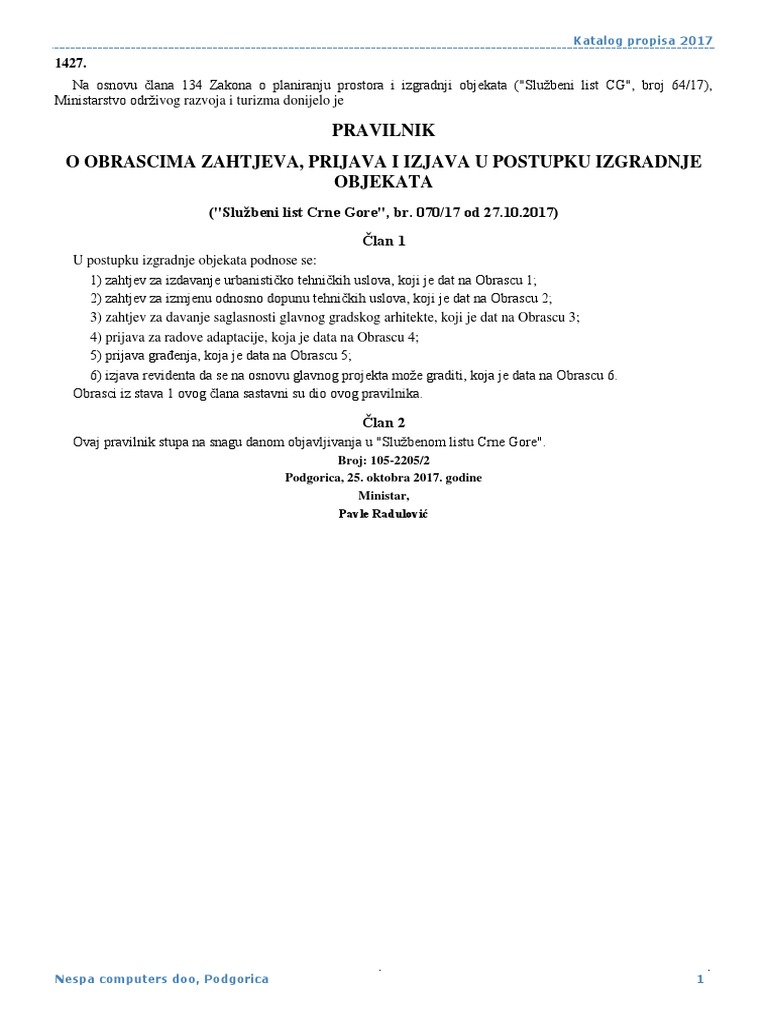 Katalog propisa 2017

1427.

Na osnovu člana 134 Zakona o planiranju prostora i izgradnji objekata ("Službeni list CG", broj 64/17), Ministarstvo održivog razvoja i turizma donijelo je

PRAVILNIK

O OBRASCIMA ZAHTJEVA, PRIJAVA I IZJAVA U POSTUPKU IZGRADNJE OBJEKATA

("Službeni list Crne Gore", br. 070/17 od 27.10.2017)

Član 1

U postupku izgradnje objekata podnose se:

1) zahtjev za izdavanje urbanističko tehničkih uslova, koji je dat na Obrascu 1;

2) zahtjev za izmjenu odnosno dopunu tehničkih uslova, koji je dat na Obrascu 2;

3) zahtjev za davanje saglasnosti glavnog gradskog arhitekte, koji je dat na Obrascu 3;

4) prijava za radove adaptacije, koja je data na Obrascu 4;

5) prijava građenja, koja je data na Obrascu 5;

6) izjava revidenta da se na osnovu glavnog projekta može graditi, koja je data na Obrascu 6.

Obrasci iz stava 1 ovog člana sastavni su dio ovog pravilnika.

Član 2

Ovaj pravilnik stupa na snagu danom objavljivanja u "Službenom listu Crne Gore".

Broj: 105-2205/2

Podgorica, 25. oktobra 2017. godine

Ministar,

Pavle Radulović

Nespa computers doo, Podgorica

1